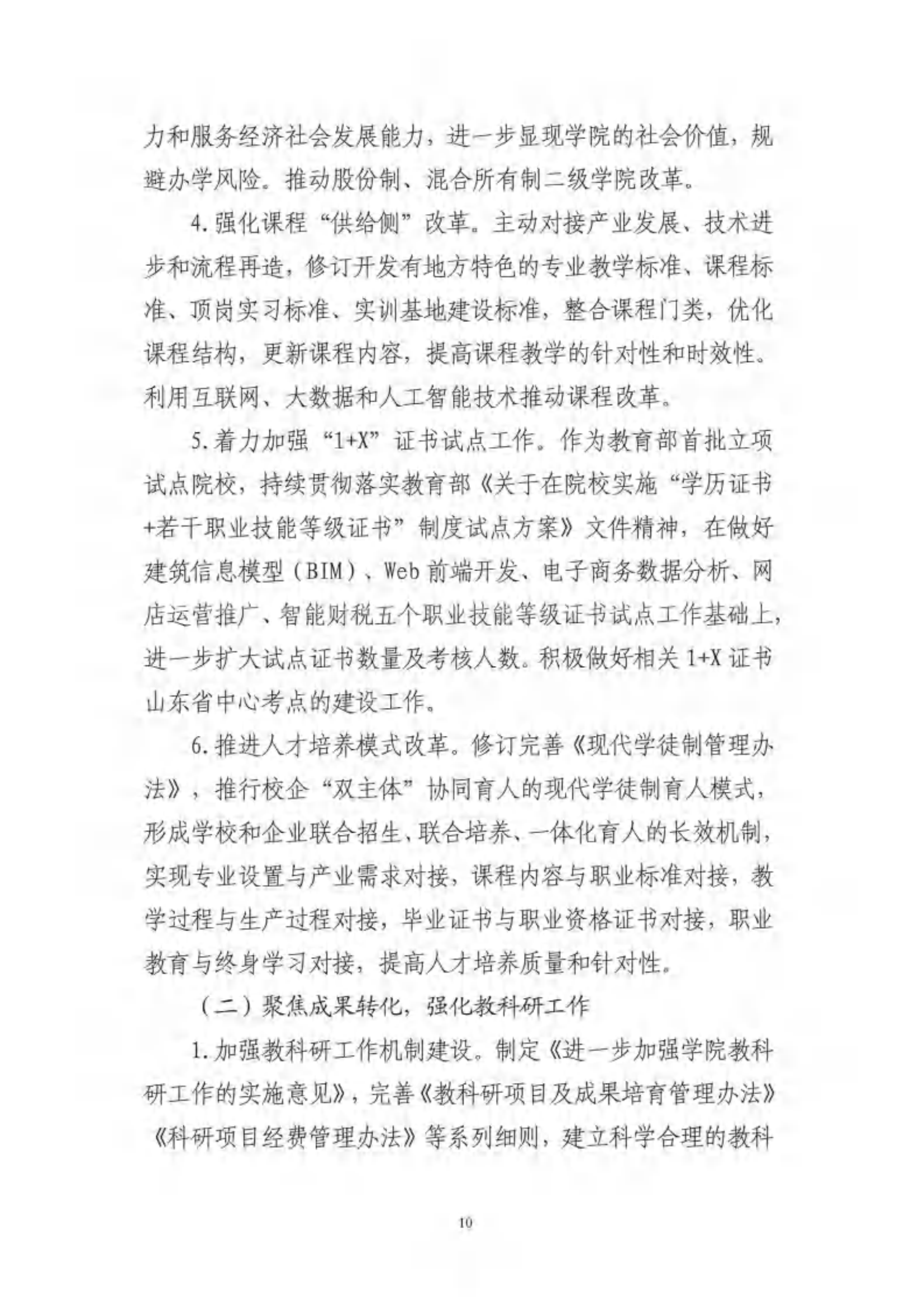 力和服务经济社会发展能力，进一步显现学院的社会价值，规避办学风险。推动股份制、混合所有制二级学院改革。

4.强化课程“供给侧”改革。主动对接产业发展、技术进步和流程再造，修订开发有地方特色的专业教学标准、课程标准、顶岗实习标准、实训基地建设标准，整合课程门类，优化课程结构，更新课程内容，提高课程教学的针对性和时效性。利用互联网、大数据和人工智能技术推动课程改革。

5.着力加强“1+X”证书试点工作。作为教育部首批立项试点院校，持续贯彻落实教育部《关于在院校实施“学历证书+若干职业技能等级证书”制度试点方案》文件精神，在做好建筑信息模型（BIM）、Web前端开发、电子商务数据分析、网店运营推广、智能财税五个职业技能等级证书试点工作基础上，进一步扩大试点证书数量及考核人数。积极做好相关1+X证书山东省中心考点的建设工作。

6.推进人才培养模式改革。修订完善《现代学徒制管理办法》，推行校企“双主体”协同育人的现代学徒制育人模式，形成学校和企业联合招生、联合培养、一体化育人的长效机制，实现专业设置与产业需求对接，课程内容与职业标准对接，教学过程与生产过程对接，毕业证书与职业资格证书对接，职业教育与终身学习对接，提高人才培养质量和针对性。

（二）聚焦成果转化，强化教科研工作

1.加强教科研工作机制建设。制定《进一步加强学院教科研工作的实施意见》，完善《教科研项目及成果培育管理办法》《科研项目经费管理办法》等系列细则，建立科学合理的教科

10